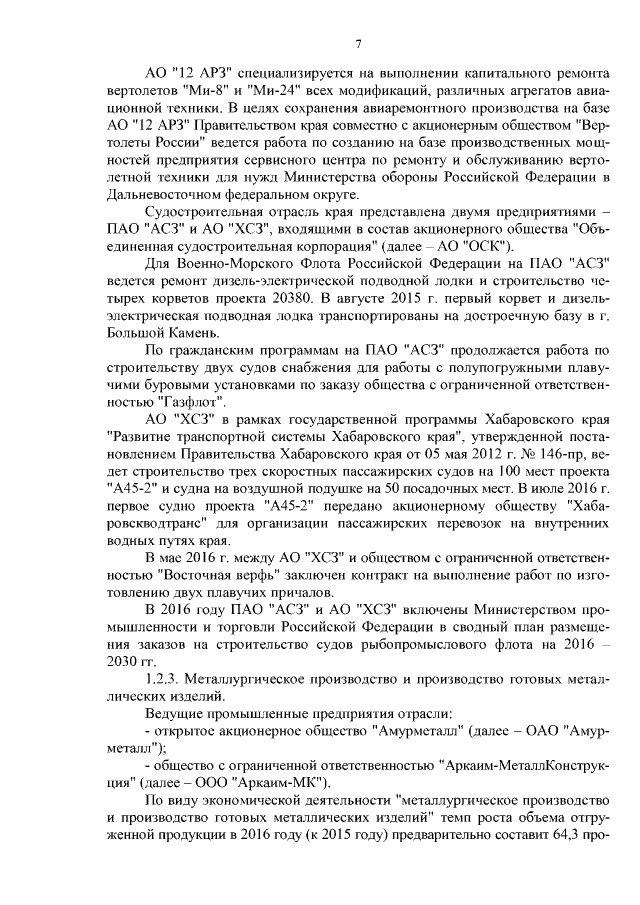 7

АО "12 АРЗ" специализируется на выполнении капитального ремонта вертолетов "Ми-8" и "Ми-24" всех модификаций, различных агрегатов авиационной техники. В целях сохранения авиаремонтного производства на базе АО "12 АРЗ" Правительством края совместно с акционерным обществом "Вертолеты России" ведется работа по созданию на базе производственных мощностей предприятия сервисного центра по ремонту и обслуживанию вертолетной техники для нужд Министерства обороны Российской Федерации в Дальневосточном федеральном округе.

Судостроительная отрасль края представлена двумя предприятиями – ПАО "АСЗ" и АО "ХСЗ", входящими в состав акционерного общества "Объединенная судостроительная корпорация" (далее – АО "ОСК").

Для Военно-Морского Флота Российской Федерации на ПАО "АСЗ" ведется ремонт дизель-электрической подводной лодки и строительство четырех корветов проекта 20380. В августе 2015 г. первый корвет и дизель-электрическая подводная лодка транспортированы на достроечную базу в г. Большой Камень.

По гражданским программам на ПАО "АСЗ" продолжается работа по строительству двух судов снабжения для работы с полупогружными плавучими буровыми установками по заказу общества с ограниченной ответственностью "Газфлот".

АО "ХСЗ" в рамках государственной программы Хабаровского края "Развитие транспортной системы Хабаровского края", утвержденной постановлением Правительства Хабаровского края от 05 мая 2012 г. № 146-пр, ведет строительство трех скоростных пассажирских судов на 100 мест проекта "А45-2" и судна на воздушной подушке на 50 посадочных мест. В июле 2016 г. первое судно проекта "А45-2" передано акционерному обществу "Хабаровскводтранс" для организации пассажирских перевозок на внутренних водных путях края.

В мае 2016 г. между АО "ХСЗ" и обществом с ограниченной ответственностью "Восточная верфь" заключен контракт на выполнение работ по изготовлению двух плавучих причалов.

В 2016 году ПАО "АСЗ" и АО "ХСЗ" включены Министерством промышленности и торговли Российской Федерации в сводный план размещения заказов на строительство судов рыбопромыслового флота на 2016 – 2030 гг.

1.2.3. Металлургическое производство и производство готовых металлических изделий.

Ведущие промышленные предприятия отрасли:

- открытое акционерное общество "Амурметалл" (далее – ОАО "Амурметалл");

- общество с ограниченной ответственностью "Аркаим-МеталлКонструкция" (далее – ООО "Аркаим-МК").

По виду экономической деятельности "металлургическое производство и производство готовых металлических изделий" темп роста объема отгруженной продукции в 2016 году (к 2015 году) предварительно составит 64,3 про-